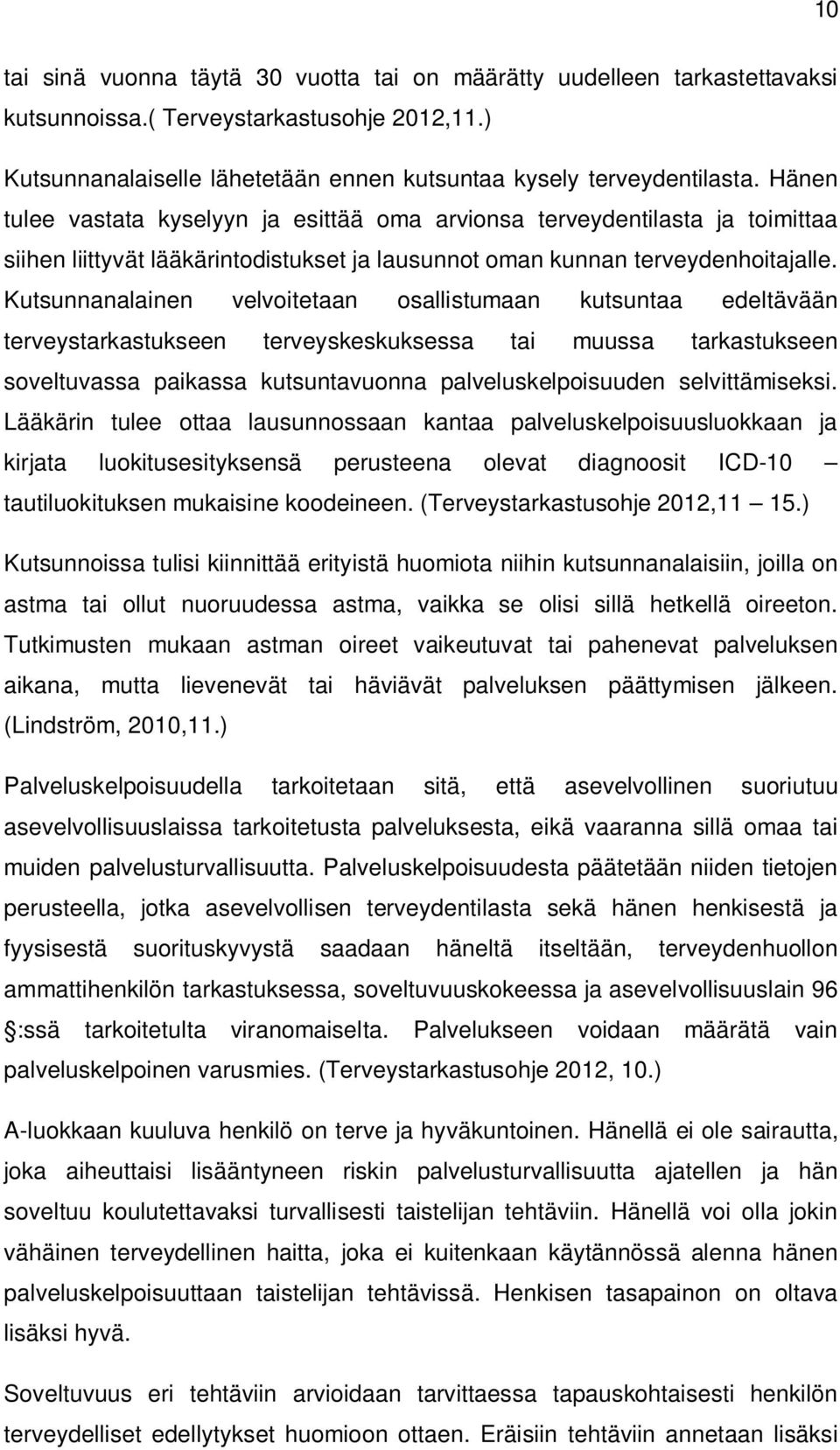 10

tai sinä vuonna täytä 30 vuotta tai on määrätty uudelleen tarkastettavaksi kutsunnoissa.( Terveystarkastusohje 2012,11.)

Kutsunnanalaiselle lähetetään ennen kutsuntaa kysely terveydentilasta. Hänen tulee vastata kyselyyn ja esittää oma arvionsa terveydentilasta ja toimittaa siihen liittyvät lääkärintodistukset ja lausunnot oman kunnan terveydenhoitajalle. Kutsunnanalainen velvoitetaan osallistumaan kutsuntaa edeltävään terveystarkastukseen terveyskeskuksessa tai muussa tarkastukseen soveltuvassa paikassa kutsuntavuonna palveluskelpoisuuden selvittämiseksi. Lääkärin tulee ottaa lausunnossaan kantaa palveluskelpoisuusluokkaan ja kirjata luokitusesityksensä perusteena olevat diagnoosit ICD-10 – tautiluokituksen mukaisine koodeineen. (Terveystarkastusohje 2012,11 – 15.)

Kutsunnoissa tulisi kiinnittää erityistä huomiota niihin kutsunnanalaisiin, joilla on astma tai ollut nuoruudessa astma, vaikka se olisi sillä hetkellä oireeton. Tutkimusten mukaan astman oireet vaikeutuvat tai pahenevat palveluksen aikana, mutta lievenevät tai häviävät palveluksen päättymisen jälkeen. (Lindström, 2010,11.)

Palveluskelpoisuudella tarkoitetaan sitä, että asevelvollinen suoriutuu asevelvollisuuslaissa tarkoitetusta palveluksesta, eikä vaaranna sillä omaa tai muiden palvelusturvallisuutta. Palveluskelpoisuudesta päätetään niiden tietojen perusteella, jotka asevelvollisen terveydentilasta sekä hänen henkisestä ja fyysisestä suorituskyvystä saadaan häneltä itseltään, terveydenhuollon ammattihenkilön tarkastuksessa, soveltuvuuskokeessa ja asevelvollisuuslain 96 :ssä tarkoitetulta viranomaiselta. Palvelukseen voidaan määrätä vain palveluskelpoinen varusmies. (Terveystarkastusohje 2012, 10.)

A-luokkaan kuuluva henkilö on terve ja hyväkuntoinen. Hänellä ei ole sairautta, joka aiheuttaisi lisääntyneen riskin palvelusturvallisuutta ajatellen ja hän soveltuu koulutettavaksi turvallisesti taistelijan tehtäviin. Hänellä voi olla jokin vähäinen terveydellinen haitta, joka ei kuitenkaan käytännössä alenna hänen palveluskelpoisuuttaan taistelijan tehtävissä. Henkisen tasapainon on oltava lisäksi hyvä.

Soveltuvuus eri tehtäviin arvioidaan tarvittaessa tapauskohtaisesti henkilön terveydelliset edellytykset huomioon ottaen. Eräisiin tehtäviin annetaan lisäksi